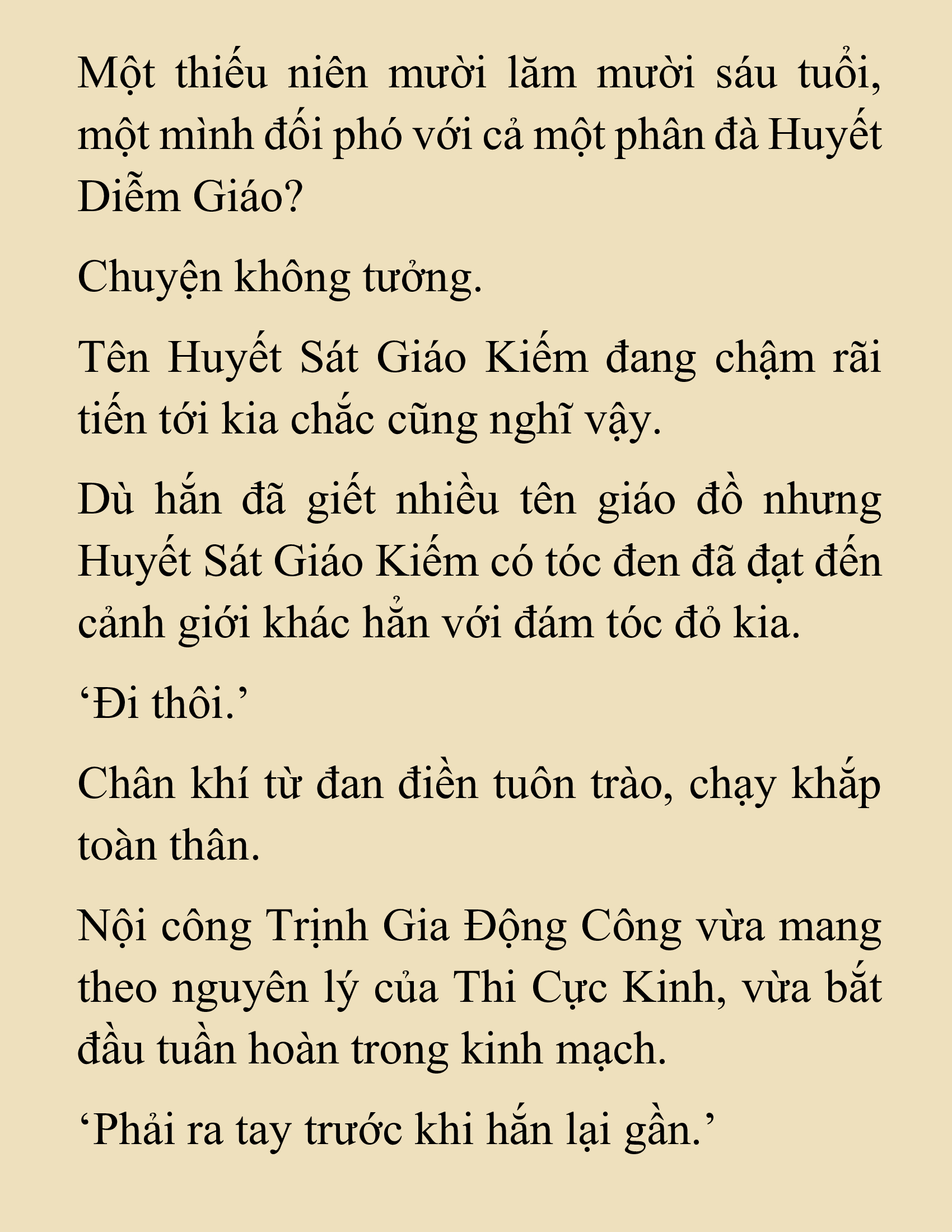 Một thiếu niên mười lăm mười sáu tuổi, một mình đối phó với cả một phân đà Huyết Diễm Giáo?

Chuyện không tưởng.

Tên Huyết Sát Giáo Kiếm đang chậm rãi tiến tới kia chắc cũng nghĩ vậy.

Dù hắn đã giết nhiều tên giáo đồ nhưng Huyết Sát Giáo Kiếm có tóc đen đã đạt đến cảnh giới khác hẳn với đám tóc đỏ kia.

‘Đi thôi.’

Chân khí từ đan điền tuôn trào, chạy khắp toàn thân.

Nội công Trịnh Gia Động Công vừa mang theo nguyên lý của Thi Cực Kinh, vừa bắt đầu tuần hoàn trong kinh mạch.

‘Phải ra tay trước khi hắn lại gần.’